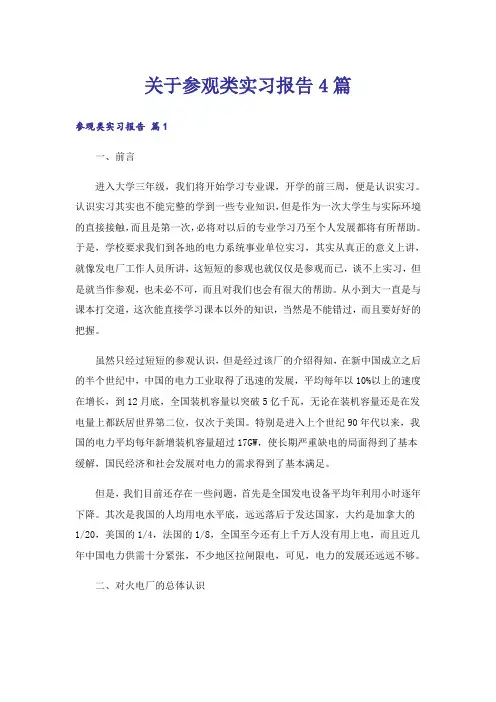 关于参观类实习报告4篇

参观类实习报告 篇1

一、前言

进入大学三年级，我们将开始学习专业课，开学的前三周，便是认识实习。认识实习其实也不能完整的学到一些专业知识，但是作为一次大学生与实际环境的直接接触，而且是第一次，必将对以后的专业学习乃至个人发展都将有所帮助。于是，学校要求我们到各地的电力系统事业单位实习，其实从真正的意义上讲，就像发电厂工作人员所讲，这短短的参观也就仅仅是参观而已，谈不上实习，但是就当作参观，也未必不可，而且对我们也会有很大的帮助。从小到大一直是与课本打交道，这次能直接学习课本以外的知识，当然是不能错过，而且要好好的把握。

虽然只经过短短的参观认识，但是经过该厂的介绍得知，在新中国成立之后的半个世纪中，中国的电力工业取得了迅速的发展，平均每年以10%以上的速度在增长，到12月底，全国装机容量以突破5亿千瓦，无论在装机容量还是在发电量上都跃居世界第二位，仅次于美国。特别是进入上个世纪90年代以来，我国的电力平均每年新增装机容量超过17GW，使长期严重缺电的局面得到了基本缓解，国民经济和社会发展对电力的需求得到了基本满足。

但是，我们目前还存在一些问题，首先是全国发电设备平均年利用小时逐年下降。其次是我国的人均用电水平底，远远落后于发达国家，大约是加拿大的1/20，美国的1/4，法国的1/8，全国至今还有上千万人没有用上电，而且近几年中国电力供需十分紧张，不少地区拉闸限电，可见，电力的发展还远远不够。

二、对火电厂的总体认识